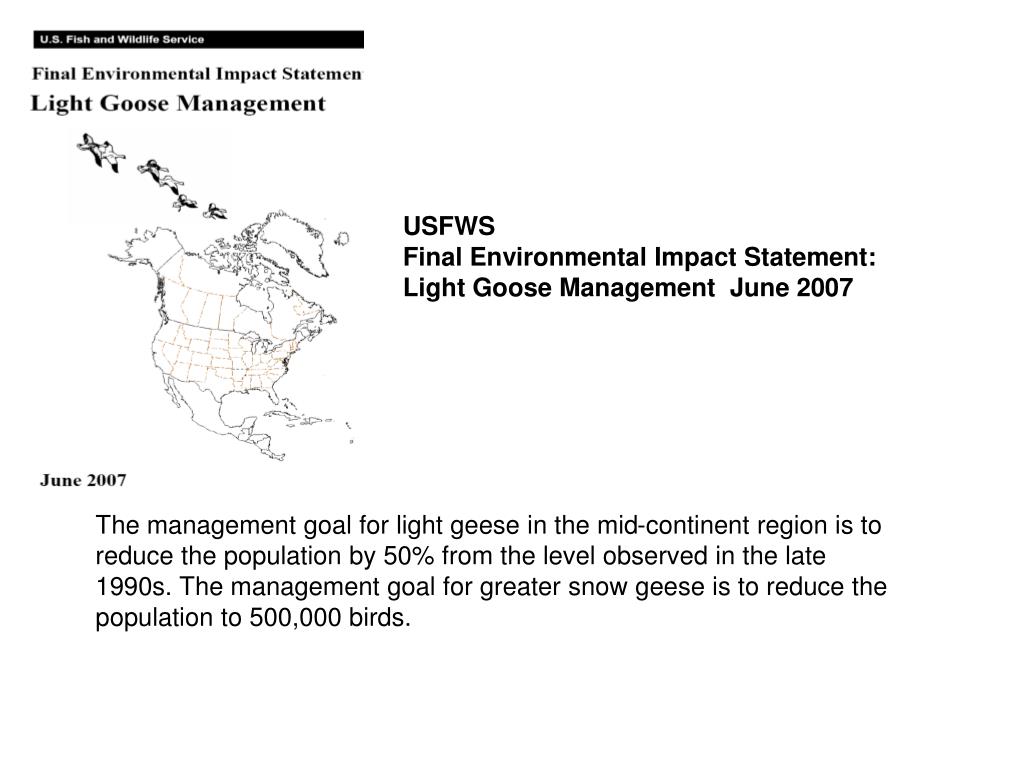 U.S. Fish and Wildlife Service

Final Environmental Impact Statemen

Light Goose Management

June 2007

USFWS
Final Environmental Impact Statement:
Light Goose Management June 2007

The management goal for light geese in the mid-continent region is to reduce the population by 50% from the level observed in the late 1990s. The management goal for greater snow geese is to reduce the population to 500,000 birds.